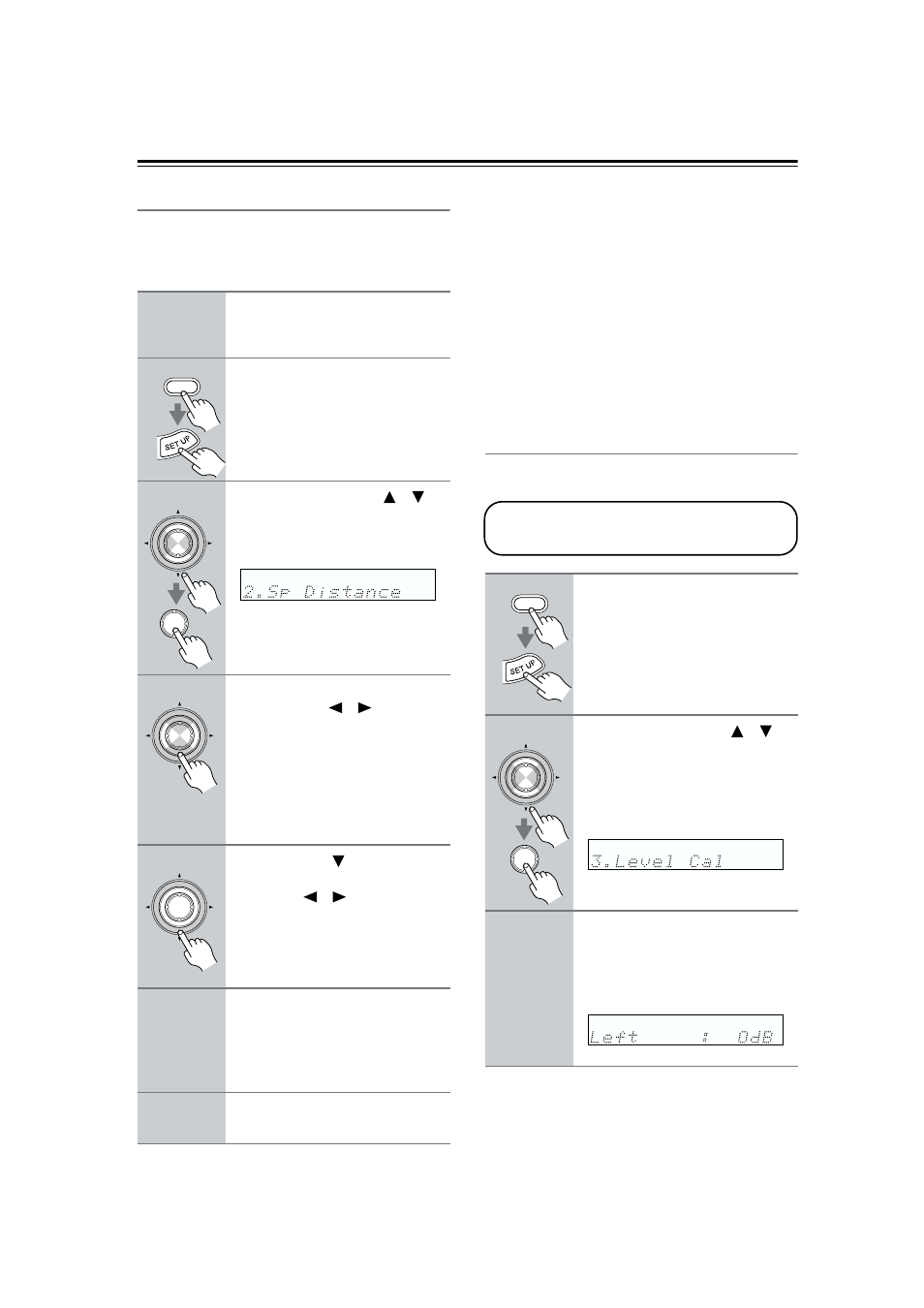 SET UP

2.Sp Distance

SET UP

3.Level Cal

Left : 0dB